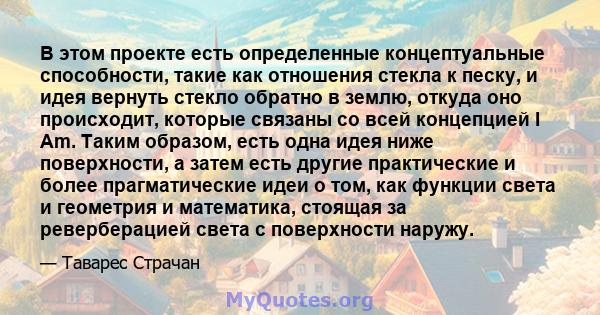 В этом проекте есть определенные концептуальные способности, такие как отношения стекла к песку, и идея вернуть стекло обратно в землю, откуда оно происходит, которые связаны со всей концепцией I Am. Таким образом, есть одна идея ниже поверхности, а затем есть другие практические и более прагматические идеи о том, как функции света и геометрия и математика, стоящая за реверберацией света с поверхности наружу.

— Таварес Страчан

MyQuotes.org